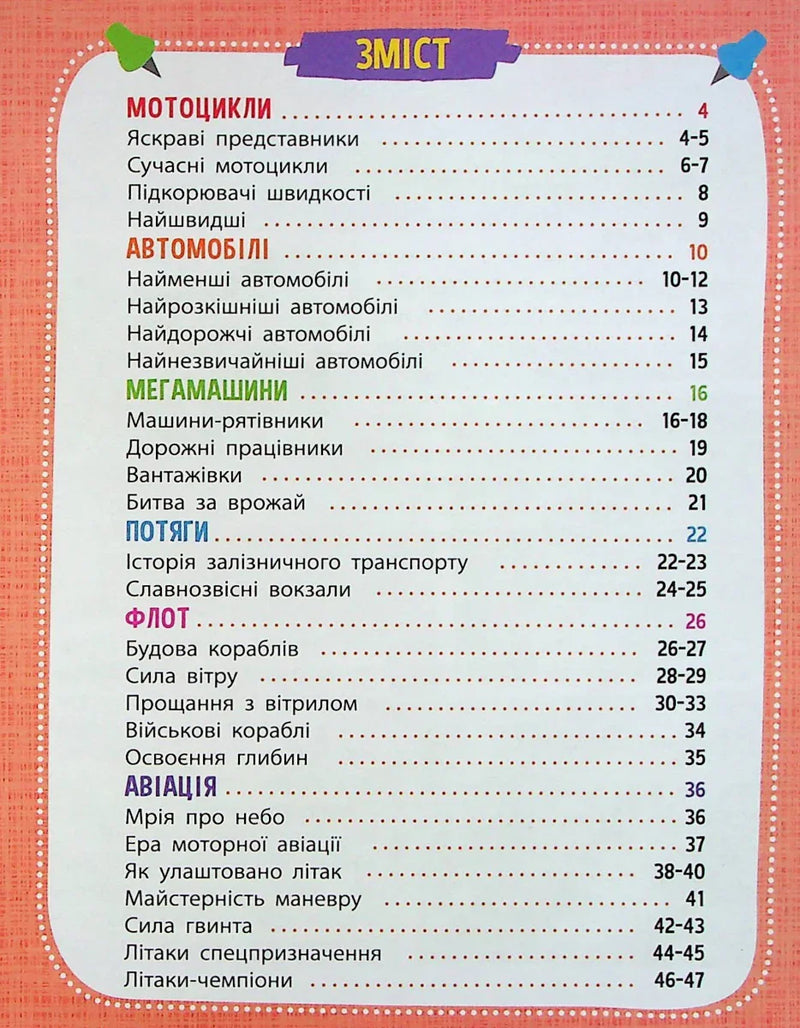 ЗМІСТ

МОТОЦИКЛИ 4
Яскраві представники 4-5
Сучасні мотоцикли 6-7
Підкорювачі швидкості 8
Найшвидші 9
АВТОМОБІЛІ 10
Найменші автомобілі 10-12
Найрозкішніші автомобілі 13
Найдорожчі автомобілі 14
Найнезвичайніші автомобілі 15
МЕГАМАШИНИ 16
Машини-рятівники 16-18
Дорожні працівники 19
Вантажівки 20
Битва за врожай 21
ПОТЯГИ 22
Історія залізничного транспорту 22-23
Славнозвісні вокзали 24-25
ФЛОТ 26
Будова кораблів 26-27
Сила вітру 28-29
Прощання з вітрилом 30-33
Військові кораблі 34
Освоєння глибин 35
АВІАЦІЯ 36
Мрія про небо 36
Ера моторної авіації 37
Як улаштовано літак 38-40
Майстерність маневру 41
Сила гвинта 42-43
Літаки спецпризначення 44-45
Літаки-чемпіони 46-47